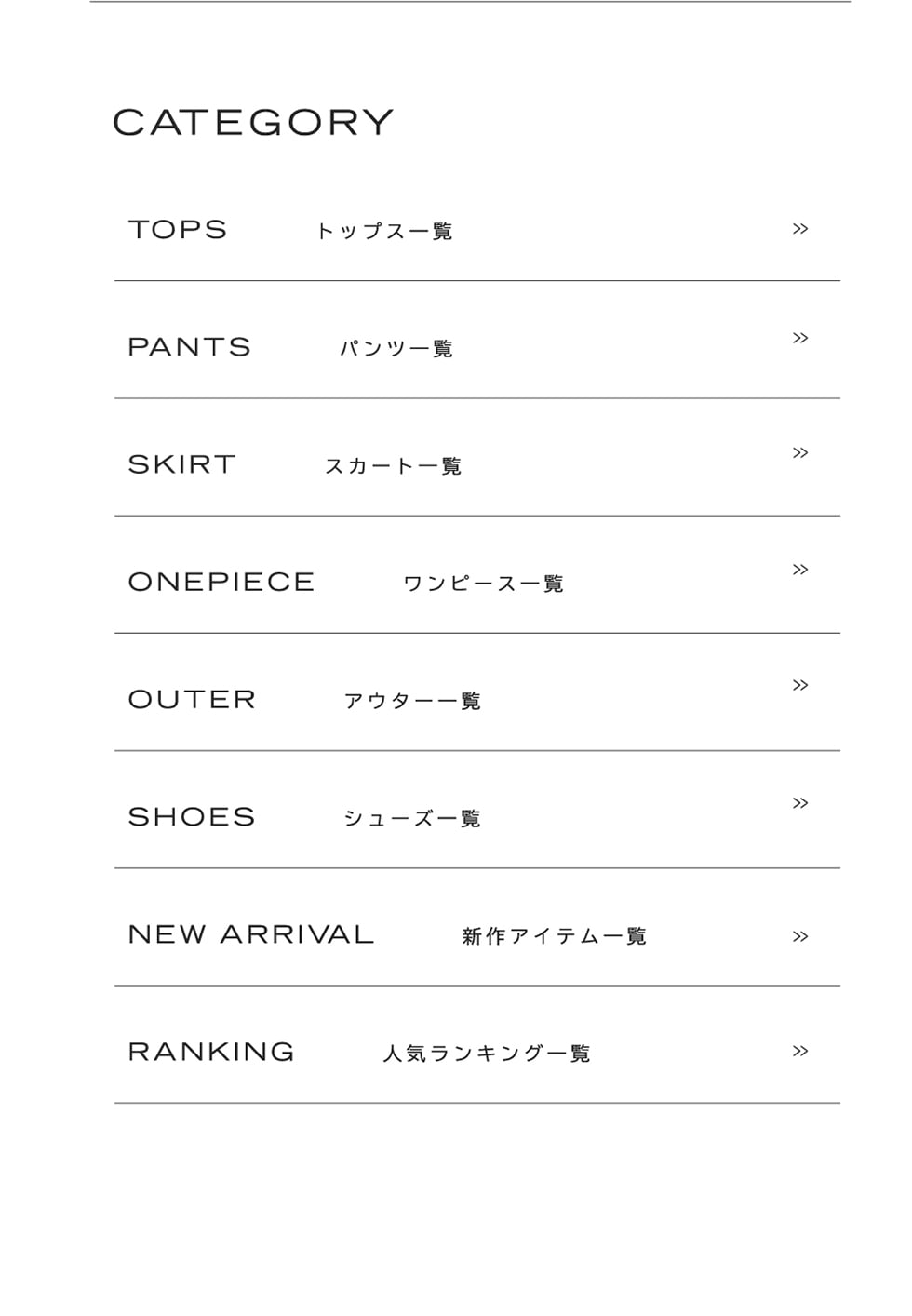 CATEGORY

TOPS トップス一覧 >>

PANTS パンツ一覧 >>

SKIRT スカート一覧 >>

ONEPIECE ワンピース一覧 >>

OUTER アウター一覧 >>

SHOES シューズ一覧 >>

NEW ARRIVAL 新作アイテム一覧 >>

RANKING 人気ランキング一覧 >>